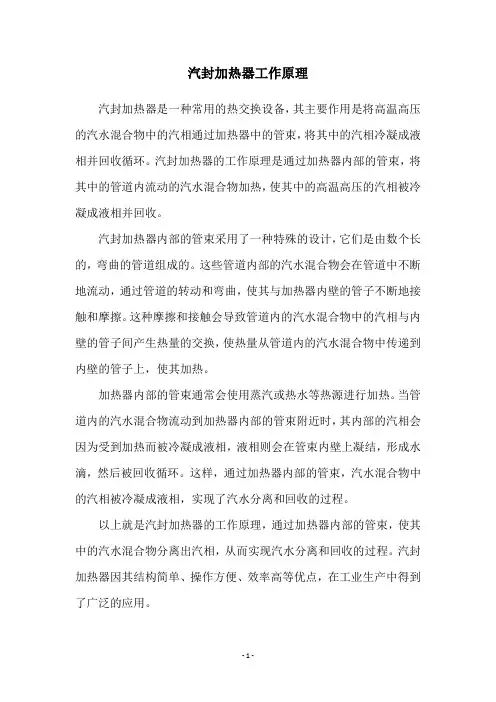 汽封加热器工作原理

汽封加热器是一种常用的热交换设备，其主要作用是将高温高压的汽水混合物中的汽相通过加热器中的管束，将其中的汽相冷凝成液相并回收循环。汽封加热器的工作原理是通过加热器内部的管束，将其中的管道内流动的汽水混合物加热，使其中的高温高压的汽相被冷凝成液相并回收。

汽封加热器内部的管束采用了一种特殊的设计，它们是由数个长的，弯曲的管道组成的。这些管道内部的汽水混合物会在管道中不断地流动，通过管道的转动和弯曲，使其与加热器内壁的管子不断地接触和摩擦。这种摩擦和接触会导致管道内的汽水混合物中的汽相与内壁的管子间产生热量的交换，使热量从管道内的汽水混合物中传递到内壁的管子上，使其加热。

加热器内部的管束通常会使用蒸汽或热水等热源进行加热。当管道内的汽水混合物流动到加热器内部的管束附近时，其内部的汽相会因为受到加热而被冷凝成液相，液相则会在管束内壁上凝结，形成水滴，然后被回收循环。这样，通过加热器内部的管束，汽水混合物中的汽相被冷凝成液相，实现了汽水分离和回收的过程。

以上就是汽封加热器的工作原理，通过加热器内部的管束，使其中的汽水混合物分离出汽相，从而实现汽水分离和回收的过程。汽封加热器因其结构简单、操作方便、效率高等优点，在工业生产中得到了广泛的应用。

- 1 -